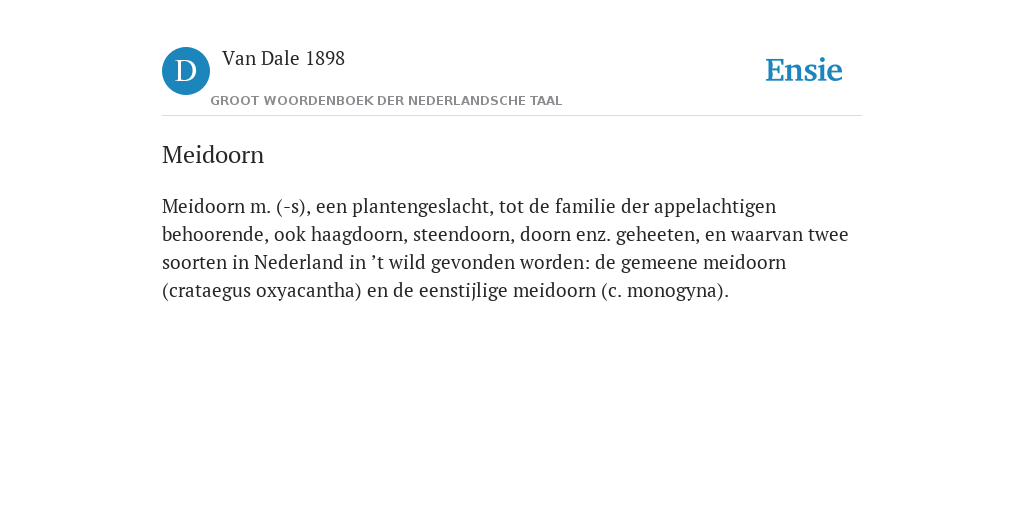 D

Van Dale 1898

GROOT WOORDENBOEK DER NEDERLANDSCHE TAAL

Ensie

Meidoorn

Meidoorn m. (-s), een plantengeslacht, tot de familie der appelachtigen behoorende, ook haagdoorn, steendoorn, doorn enz. geheeten, en waarvan twee soorten in Nederland in ’t wild gevonden worden: de gemeene meidoorn (crataegus oxyacantha) en de eenstijlige meidoorn (c. monogyna).